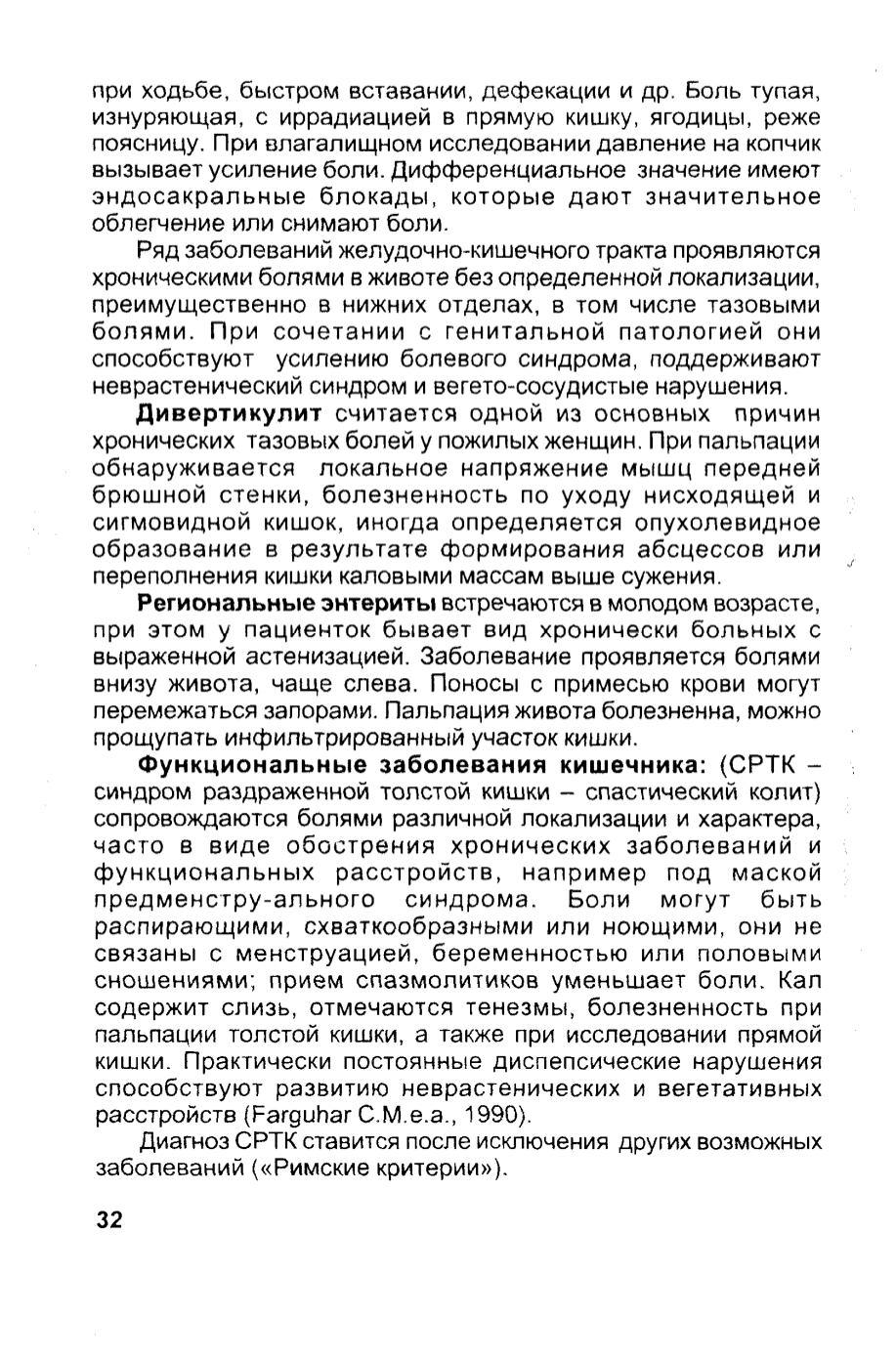 при ходьбе, быстром вставании, дефекации и др. Боль тупая, изнуряющая, с иррадиацией в прямую кишку, ягодицы, реже поясницу. При влагалищном исследовании давление на копчик вызывает усиление боли. Дифференциальное значение имеют эндосакральные блокады, которые дают значительное облегчение или снимают боли.

Ряд заболеваний желудочно-кишечного тракта проявляются хроническими болями в животе без определенной локализации, преимущественно в нижних отделах, в том числе тазовыми болями. При сочетании с генитальной патологией они способствуют усилению болевого синдрома, поддерживают неврастенический синдром и вегето-сосудистые нарушения.

**Дивертикулит** считается одной из основных причин хронических тазовых болей у пожилых женщин. При пальпации обнаруживается локальное напряжение мышц передней брюшной стенки, болезненность по уходу нисходящей и сигмовидной кишок, иногда определяется опухолевидное образование в результате формирования абсцессов или переполнения кишки каловыми массам выше сужения.

**Региональные энтериты** встречаются в молодом возрасте, при этом у пациенток бывает вид хронически больных с выраженной астенизацией. Заболевание проявляется болями внизу живота, чаще слева. Поносы с примесью крови могут перемежаться запорами. Пальпация живота болезненна, можно прощупать инфильтрированный участок кишки.

**Функциональные заболевания кишечника:** (СРТК – синдром раздраженной толстой кишки – спастический колит) сопровождаются болями различной локализации и характера, часто в виде обострения хронических заболеваний и функциональных расстройств, например под маской предменстру-ального синдрома. Боли могут быть распирающими, схваткообразными или ноющими, они не связаны с менструацией, беременностью или половыми сношениями; прием спазмолитиков уменьшает боли. Кал содержит слизь, отмечаются тенезмы, болезненность при пальпации толстой кишки, а также при исследовании прямой кишки. Практически постоянные диспепсические нарушения способствуют развитию неврастенических и вегетативных расстройств (Farguhar C.M.e.a., 1990).

Диагноз СРТК ставится после исключения других возможных заболеваний («Римские критерии»).

32